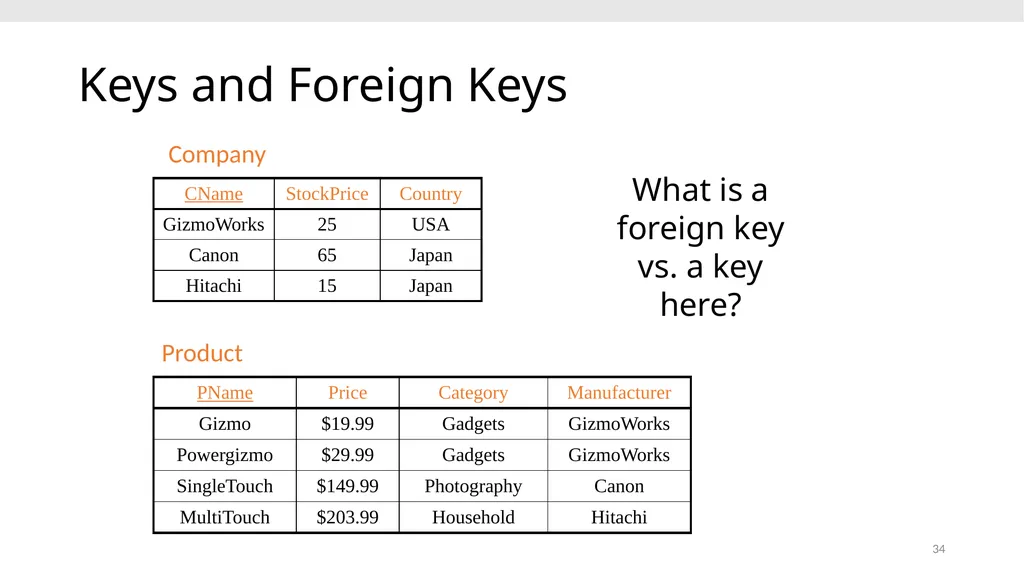 Keys and Foreign Keys

Company

| CName | StockPrice | Country |
|---|---|---|
| GizmoWorks | 25 | USA |
| Canon | 65 | Japan |
| Hitachi | 15 | Japan |

What is a foreign key vs. a key here?

Product

| PName | Price | Category | Manufacturer |
|---|---|---|---|
| Gizmo | \$19.99 | Gadgets | GizmoWorks |
| Powergizmo | \$29.99 | Gadgets | GizmoWorks |
| SingleTouch | \$149.99 | Photography | Canon |
| MultiTouch | \$203.99 | Household | Hitachi |

34